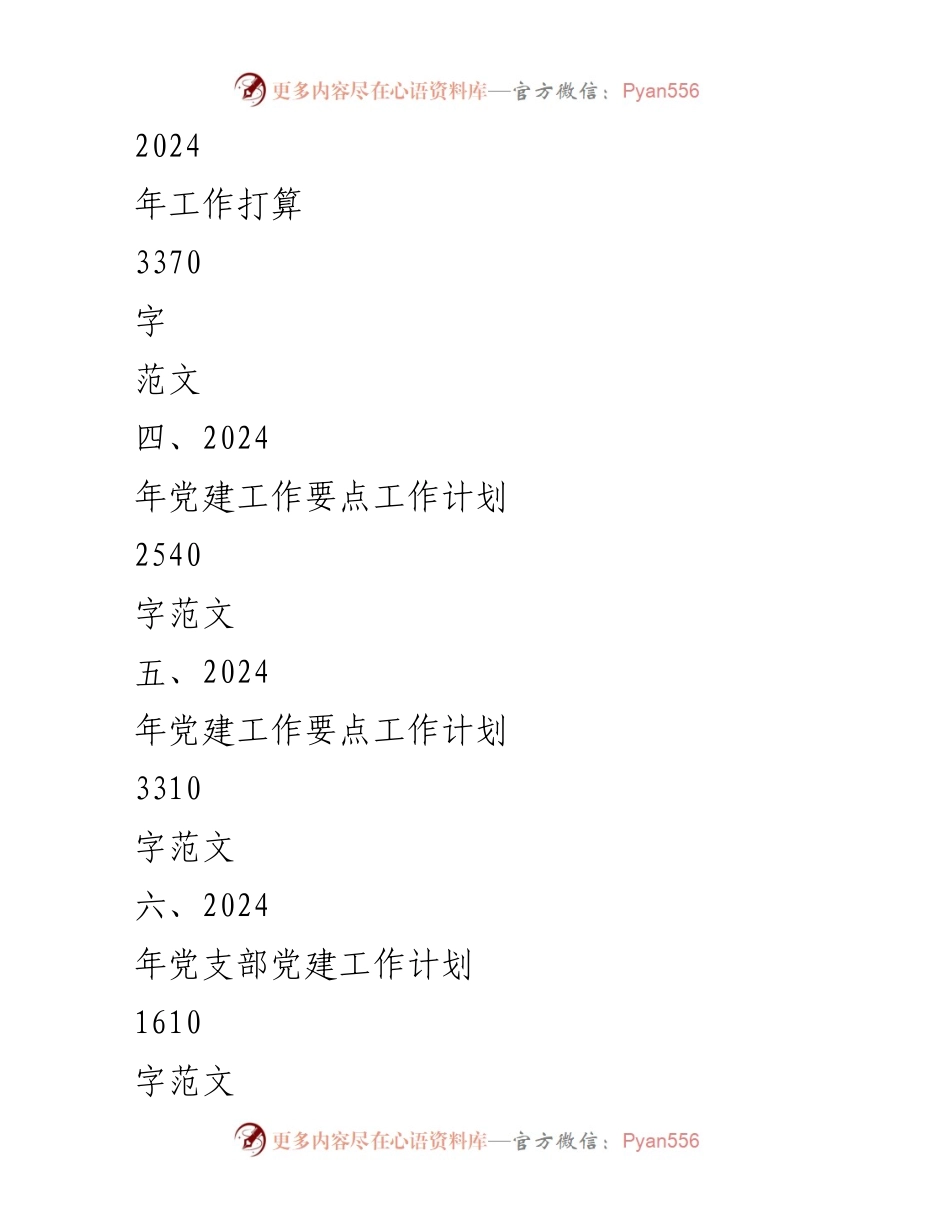 更多内容尽在心语资料库—官方微信：Pyan556

2024

年工作打算

3370

字

范文

四、2024

年党建工作要点工作计划

2540

字范文

五、2024

年党建工作要点工作计划

3310

字范文

六、2024

年党支部党建工作计划

1610

字范文

更多内容尽在心语资料库—官方微信：Pyan556